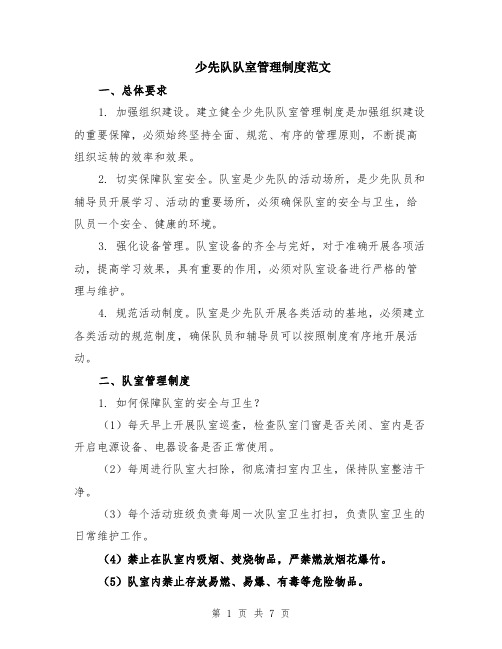 少先队队室管理制度范文

一、总体要求

1. 加强组织建设。建立健全少先队队室管理制度是加强组织建设的重要保障，必须始终坚持全面、规范、有序的管理原则，不断提高组织运转的效率和效果。

2. 切实保障队室安全。队室是少先队的活动场所，是少先队员和辅导员开展学习、活动的重要场所，必须确保队室的安全与卫生，给队员一个安全、健康的环境。

3. 强化设备管理。队室设备的齐全与完好，对于准确开展各项活动，提高学习效果，具有重要的作用，必须对队室设备进行严格的管理与维护。

4. 规范活动制度。队室是少先队开展各类活动的基地，必须建立各类活动的规范制度，确保队员和辅导员可以按照制度有序地开展活动。

二、队室管理制度

1. 如何保障队室的安全与卫生？

（1）每天早上开展队室巡查，检查队室门窗是否关闭、室内是否开启电源设备、电器设备是否正常使用。

（2）每周进行队室大扫除，彻底清扫室内卫生，保持队室整洁干净。

（3）每个活动班级负责每周一次队室卫生打扫，负责队室卫生的日常维护工作。

（4）禁止在队室内吸烟、焚烧物品，严禁燃放烟花爆竹。

（5）队室内禁止存放易燃、易爆、有毒等危险物品。

第 1 页 共 7 页